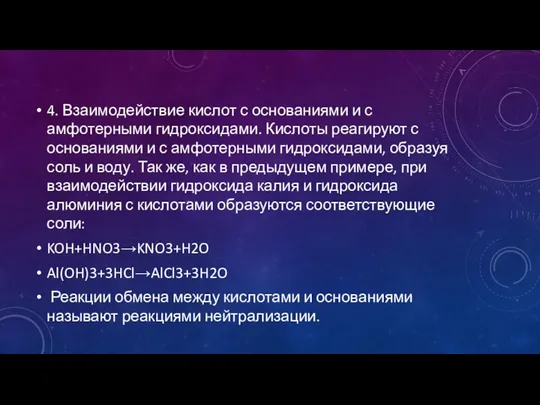 • 4. Взаимодействие кислот с основаниями и с амфотерными гидроксидами. Кислоты реагируют с основаниями и с амфотерными гидроксидами, образуя соль и воду. Так же, как в предыдущем примере, при взаимодействии гидроксида калия и гидроксида алюминия с кислотами образуются соответствующие соли:

• $KOH+HNO3 \rightarrow KNO3+H2O$

• $Al(OH)3+3HCl \rightarrow AlCl3+3H2O$

• Реакции обмена между кислотами и основаниями называют реакциями нейтрализации.